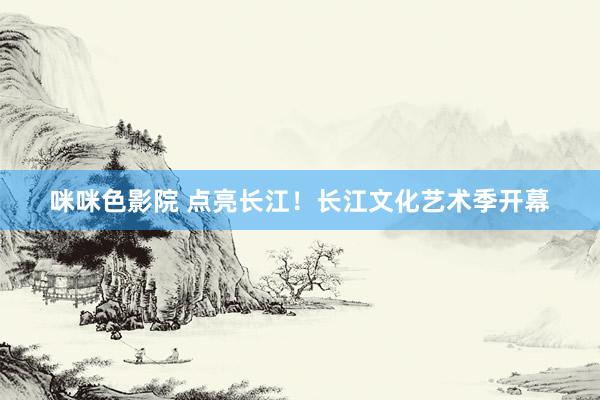 咪咪色影院 点亮长江！长江文化艺术季开幕